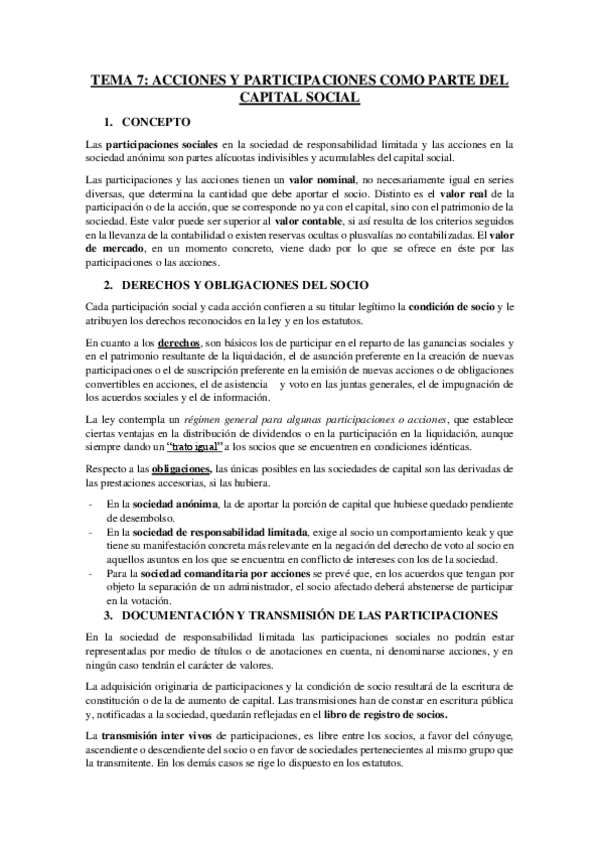 TEMA 7: ACCIONES Y PARTICIPACIONES COMO PARTE DEL CAPITAL SOCIAL

1. CONCEPTO

Las participaciones sociales en la sociedad de responsabilidad limitada y las acciones en la sociedad anónima son partes alícuotas indivisibles y acumulables del capital social.

Las participaciones y las acciones tienen un valor nominal, no necesariamente igual en series diversas, que determina la cantidad que debe aportar el socio. Distinto es el valor real de la participación o de la acción, que se corresponde no ya con el capital, sino con el patrimonio de la sociedad. Este valor puede ser superior al valor contable, si así resulta de los criterios seguidos en la llevanza de la contabilidad o existen reservas ocultas o plusvalías no contabilizadas. El valor de mercado, en un momento concreto, viene dado por lo que se ofrece en éste por las participaciones o las acciones.

2. DERECHOS Y OBLIGACIONES DEL SOCIO

Cada participación social y cada acción confieren a su titular legítimo la condición de socio y le atribuyen los derechos reconocidos en la ley y en los estatutos.

En cuanto a los derechos, son básicos los de participar en el reparto de las ganancias sociales y en el patrimonio resultante de la liquidación, el de asunción preferente en la creación de nuevas participaciones o el de suscripción preferente en la emisión de nuevas acciones o de obligaciones convertibles en acciones, el de asistencia y voto en las juntas generales, el de impugnación de los acuerdos sociales y el de información.

La ley contempla un régimen general para algunas participaciones o acciones, que establece ciertas ventajas en la distribución de dividendos o en la participación en la liquidación, aunque siempre dando un "trato igual" a los socios que se encuentren en condiciones idénticas.

Respecto a las obligaciones, las únicas posibles en las sociedades de capital son las derivadas de las prestaciones accesorias, si las hubiera.

- En la sociedad anónima, la de aportar la porción de capital que hubiese quedado pendiente de desembolso.
- En la sociedad de responsabilidad limitada, exige al socio un comportamiento keak y que tiene su manifestación concreta más relevante en la negación del derecho de voto al socio en aquellos asuntos en los que se encuentra en conflicto de intereses con los de la sociedad.
- Para la sociedad comanditaria por acciones se prevé que, en los acuerdos que tengan por objeto la separación de un administrador, el socio afectado deberá abstenerse de participar en la votación.

3. DOCUMENTACIÓN Y TRANSMISIÓN DE LAS PARTICIPACIONES

En la sociedad de responsabilidad limitada las participaciones sociales no podrán estar representadas por medio de títulos o de anotaciones en cuenta, ni denominarse acciones, y en ningún caso tendrán el carácter de valores.

La adquisición originaria de participaciones y la condición de socio resultará de la escritura de constitución o de la de aumento de capital. Las transmisiones han de constar en escritura pública y, notificadas a la sociedad, quedarán reflejadas en el libro de registro de socios.

La transmisión inter vivos de participaciones, es libre entre los socios, a favor del cónyuge, ascendiente o descendiente del socio o en favor de sociedades pertenecientes al mismo grupo que la transmitente. En los demás casos se rige lo dispuesto en los estatutos.